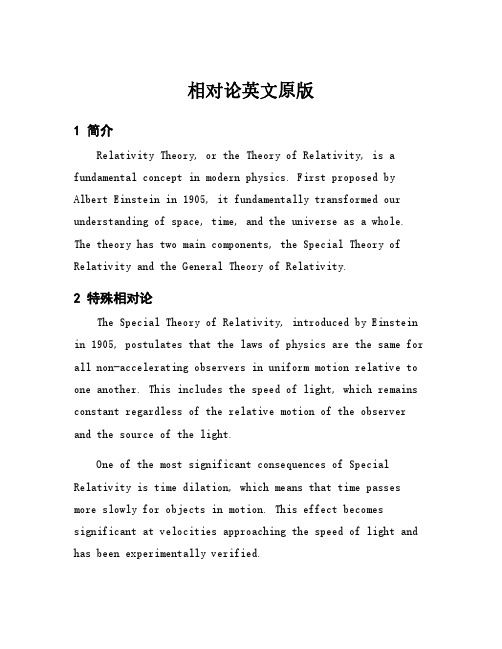 相对论英文原版

1 简介

Relativity Theory, or the Theory of Relativity, is a fundamental concept in modern physics. First proposed by Albert Einstein in 1905, it fundamentally transformed our understanding of space, time, and the universe as a whole. The theory has two main components, the Special Theory of Relativity and the General Theory of Relativity.

2 特殊相对论

The Special Theory of Relativity, introduced by Einstein in 1905, postulates that the laws of physics are the same for all non-accelerating observers in uniform motion relative to one another. This includes the speed of light, which remains constant regardless of the relative motion of the observer and the source of the light.

One of the most significant consequences of Special Relativity is time dilation, which means that time passes more slowly for objects in motion. This effect becomes significant at velocities approaching the speed of light and has been experimentally verified.